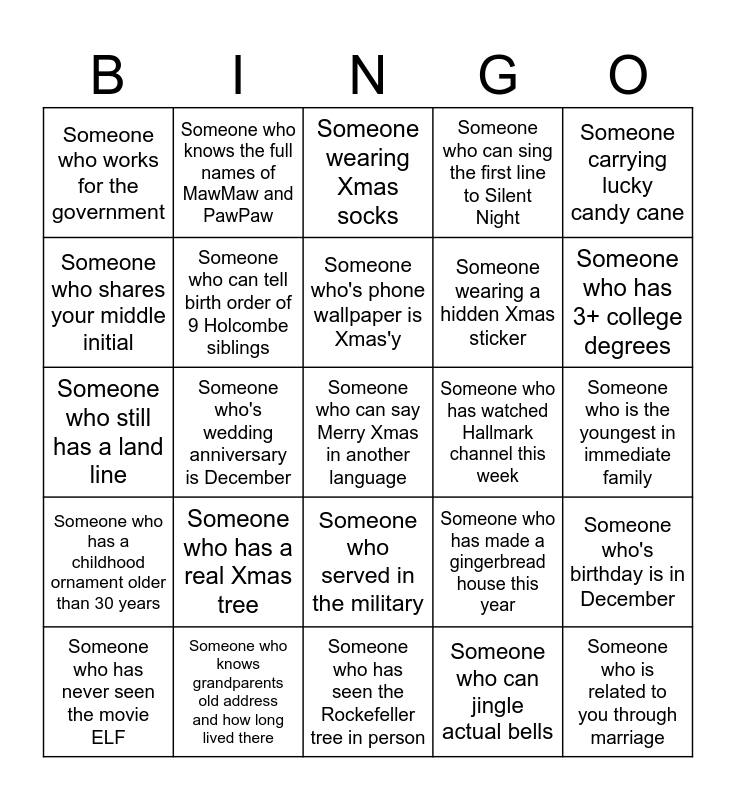 | B | I | N | G | O |
|---|---|---|---|---|
| Someone who works for the government | Someone who knows the full names of MawMaw and PawPaw | Someone wearing Xmas socks | Someone who can sing the first line to Silent Night | Someone carrying lucky candy cane |
| Someone who shares your middle initial | Someone who can tell birth order of 9 Holcombe siblings | Someone who's phone wallpaper is Xmas'y | Someone wearing a hidden Xmas sticker | Someone who has 3+ college degrees |
| Someone who still has a land line | Someone who's wedding anniversary is December | Someone who can say Merry Xmas in another language | Someone who has watched Hallmark channel this week | Someone who is the youngest in immediate family |
| Someone who has a childhood ornament older than 30 years | Someone who has a real Xmas tree | Someone who served in the military | Someone who has made a gingerbread house this year | Someone who's birthday is in December |
| Someone who has never seen the movie ELF | Someone who knows grandparents old address and how long lived there | Someone who has seen the Rockefeller tree in person | Someone who can jingle actual bells | Someone who is related to you through marriage |